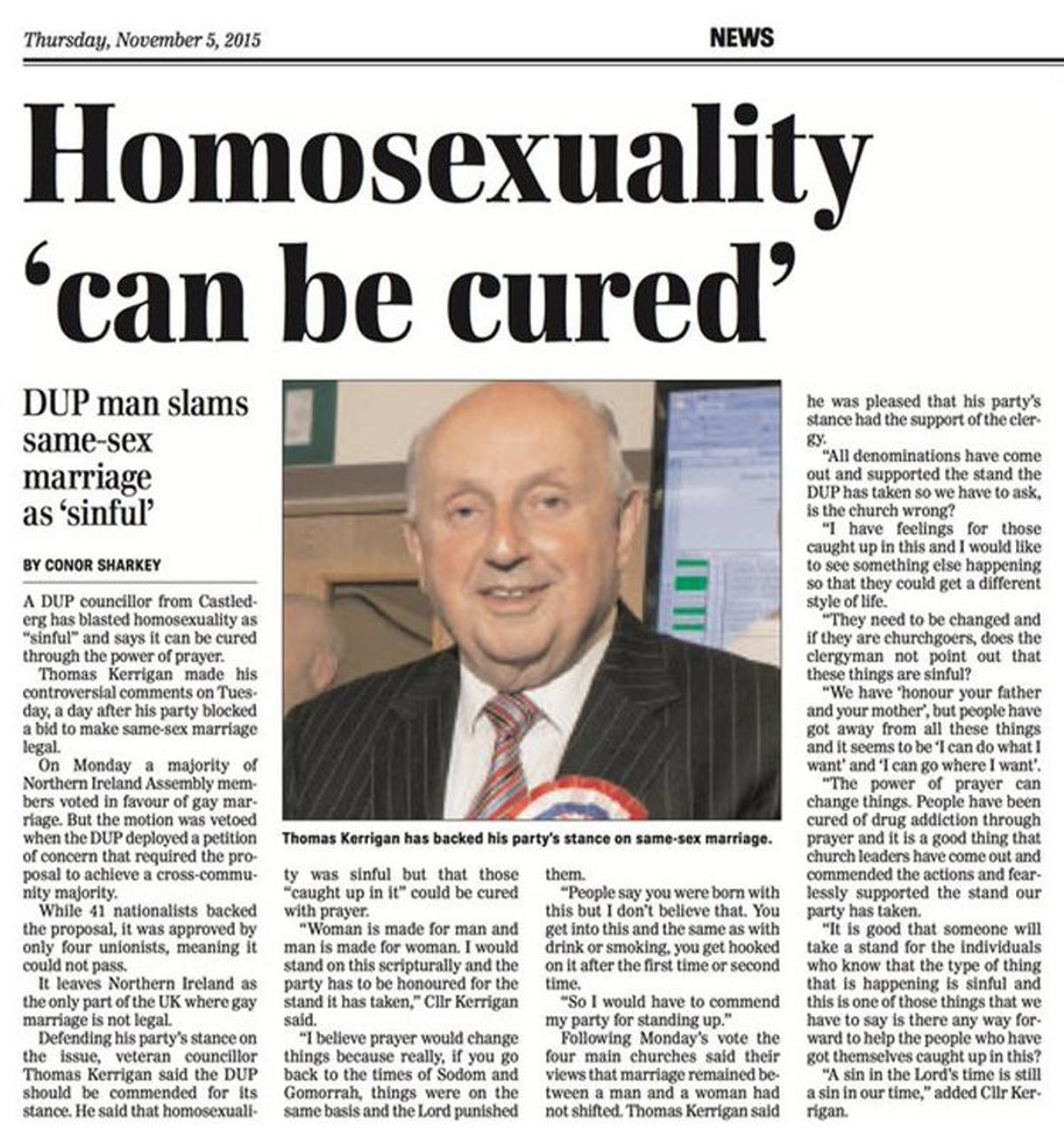 Thursday, November 5, 2015

NEWS

Homosexuality 'can be cured'

DUP man slams same-sex marriage as 'sinful'

BY CONOR SHARKEY

A DUP councillor from Castlederg has blasted homosexuality as "sinful" and says it can be cured through the power of prayer.

Thomas Kerrigan made his controversial comments on Tuesday, a day after his party blocked a bid to make same-sex marriage legal.

On Monday a majority of Northern Ireland Assembly members voted in favour of gay marriage. But the motion was vetoed when the DUP deployed a petition of concern that required the proposal to achieve a cross-community majority.

While 41 nationalists backed the proposal, it was approved by only four unionists, meaning it could not pass.

It leaves Northern Ireland as the only part of the UK where gay marriage is not legal.

Defending his party's stance on the issue, veteran councillor Thomas Kerrigan said the DUP should be commended for its stance. He said that homosexuality was sinful but that those "caught up in it" could be cured with prayer.

"Woman is made for man and man is made for woman. I would stand on this scripturally and the party has to be honoured for the stand it has taken," Cllr Kerrigan said.

"I believe prayer would change things because really, if you go back to the times of Sodom and Gomorrah, things were on the same basis and the Lord punished them.

"People say you were born with this but I don't believe that. You get into this and the same as with drink or smoking, you get hooked on it after the first time or second time.

"So I would have to commend my party for standing up."

Following Monday's vote the four main churches said their views that marriage remained between a man and a woman had not shifted. Thomas Kerrigan said he was pleased that his party's stance had the support of the clergy.

"All denominations have come out and supported the stand the DUP has taken so we have to ask, is the church wrong?

"I have feelings for those caught up in this and I would like to see something else happening so that they could get a different style of life.

"They need to be changed and if they are churchgoers, does the clergyman not point out that these things are sinful?

"We have 'honour your father and your mother', but people have got away from all these things and it seems to be 'I can do what I want' and 'I can go where I want'.

"The power of prayer can change things. People have been cured of drug addiction through prayer and it is a good thing that church leaders have come out and commended the actions and fearlessly supported the stand our party has taken.

"It is good that someone will take a stand for the individuals who know that the type of thing that is happening is sinful and this is one of those things that we have to say is there any way forward to help the people who have got themselves caught up in this?

"A sin in the Lord's time is still a sin in our time," added Cllr Kerrigan.

Thomas Kerrigan has backed his party's stance on same-sex marriage.